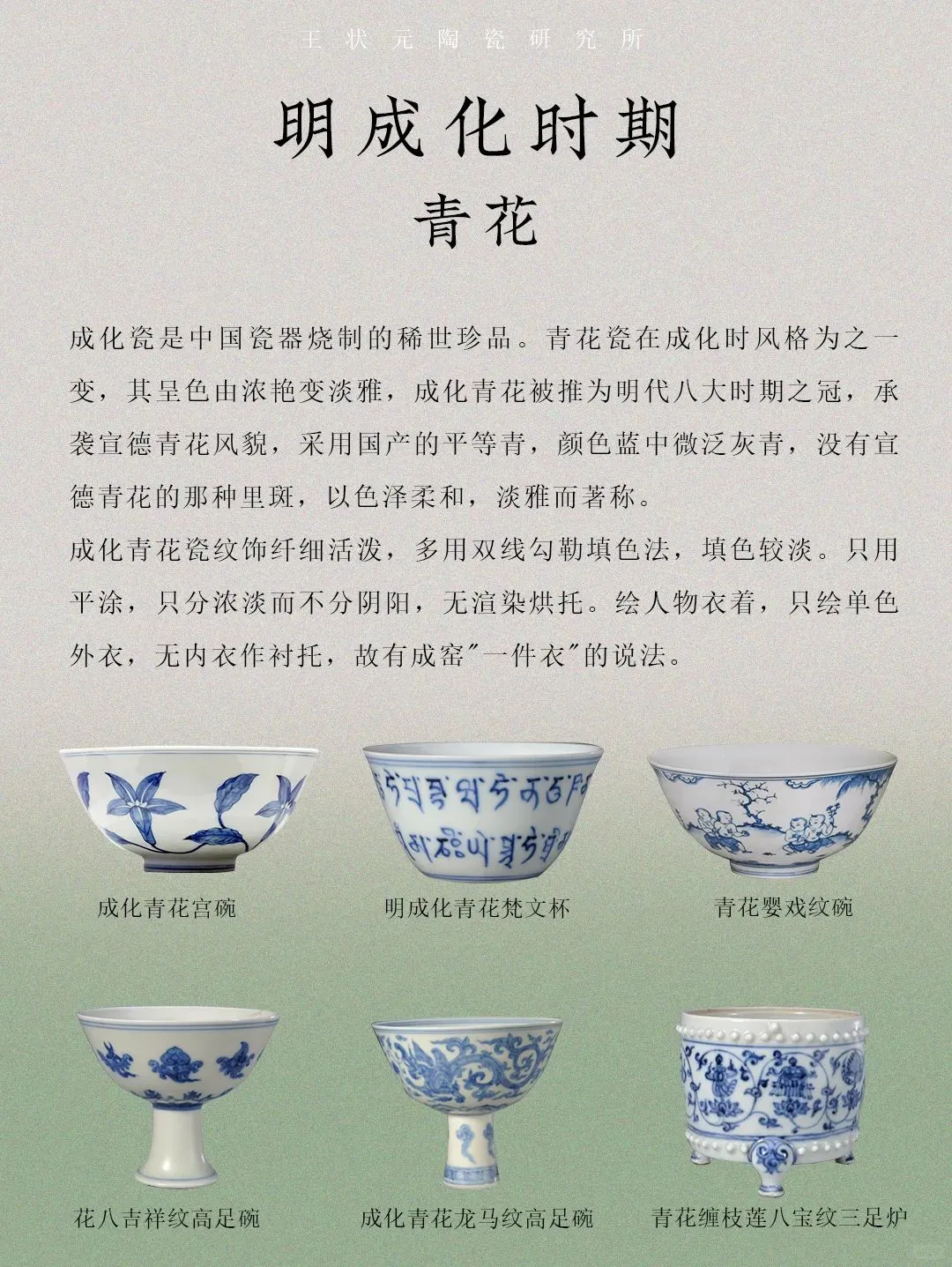 王状元陶瓷研究所

明成化时期

青花

成化瓷是中国瓷器烧制的稀世珍品。青花瓷在成化时风格为之一变，其呈色由浓艳变淡雅，成化青花被推为明代八大时期之冠，承袭宣德青花风貌，采用国产的平等青，颜色蓝中微泛灰青，没有宣德青花的那种里斑，以色泽柔和，淡雅而著称。

成化青花瓷纹饰纤细活泼，多用双线勾勒填色法，填色较淡。只用平涂，只分浓淡而不分阴阳，无渲染烘托。绘人物衣着，只绘单色外衣，无内衣作衬托，故有成窑"一件衣"的说法。

成化青花宫碗

明成化青花梵文杯

青花婴戏纹碗

花八吉祥纹高足碗

成化青花龙马纹高足碗

青花缠枝莲八宝纹三足炉